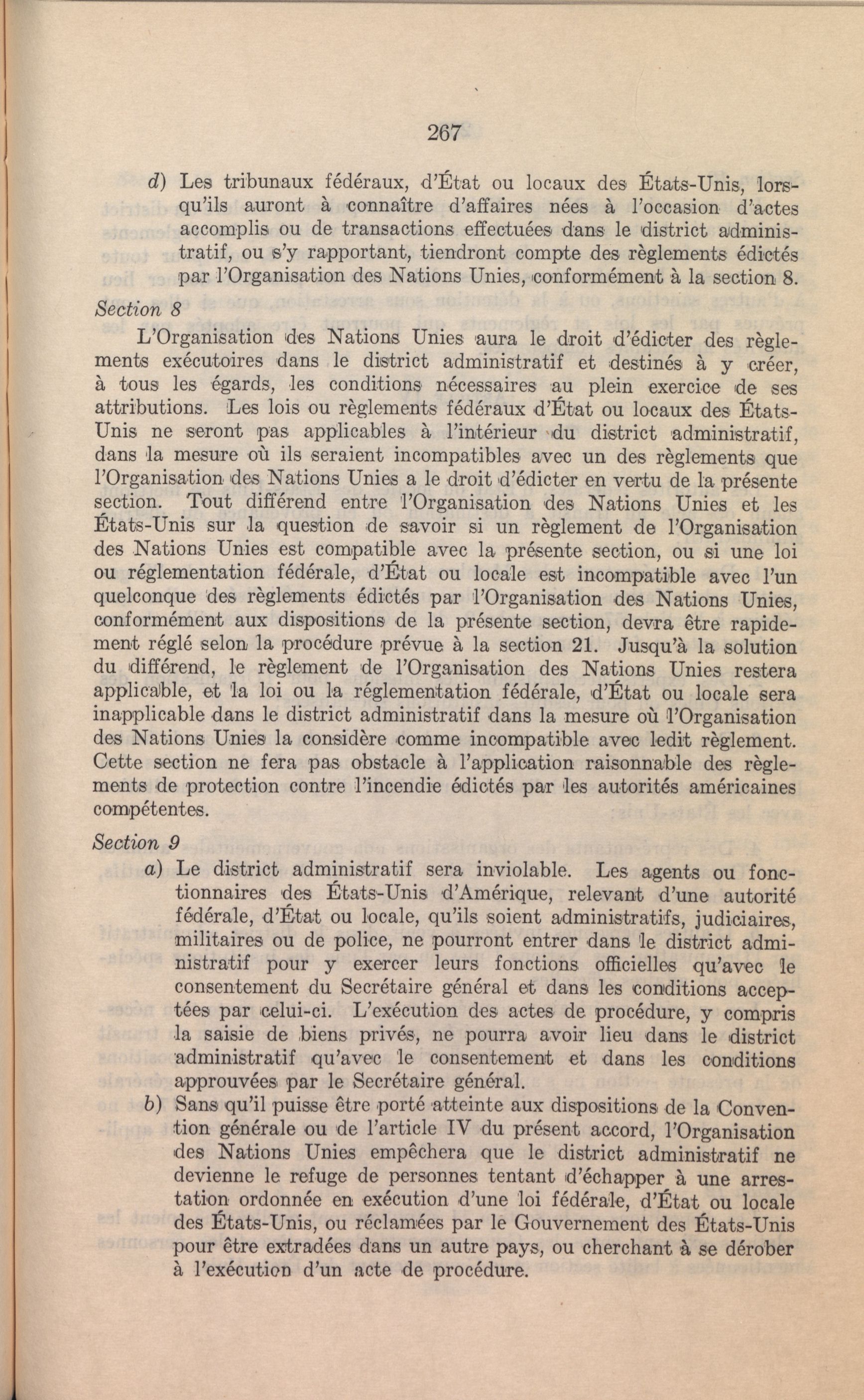 267

d) Les tribunaux fédéraux, d'État ou locaux des États-Unis, lorsqu'ils auront à connaître d'affaires nées à l'occasion d'actes accomplis ou de transactions effectuées dans le district administratif, ou s'y rapportant, tiendront compte des règlements édictés par l'Organisation des Nations Unies, conformément à la section 8.

Section 8

L'Organisation des Nations Unies aura le droit d'édicter des règlements exécutoires dans le district administratif et destinés à y créer, à tous les égards, les conditions nécessaires au plein exercice de ses attributions. Les lois ou règlements fédéraux d'État ou locaux des États-Unis ne seront pas applicables à l'intérieur du district administratif, dans la mesure où ils seraient incompatibles avec un des règlements que l'Organisation des Nations Unies a le droit d'édicter en vertu de la présente section. Tout différend entre l'Organisation des Nations Unies et les États-Unis sur la question de savoir si un règlement de l'Organisation des Nations Unies est compatible avec la présente section, ou si une loi ou réglementation fédérale, d'État ou locale est incompatible avec l'un quelconque des règlements édictés par l'Organisation des Nations Unies, conformément aux dispositions de la présente section, devra être rapidement réglé selon la procédure prévue à la section 21. Jusqu'à la solution du différend, le règlement de l'Organisation des Nations Unies restera applicable, et la loi ou la réglementation fédérale, d'État ou locale sera inapplicable dans le district administratif dans la mesure où l'Organisation des Nations Unies la considère comme incompatible avec ledit règlement. Cette section ne fera pas obstacle à l'application raisonnable des règlements de protection contre l'incendie édictés par les autorités américaines compétentes.

Section 9

a) Le district administratif sera inviolable. Les agents ou fonctionnaires des États-Unis d'Amérique, relevant d'une autorité fédérale, d'État ou locale, qu'ils soient administratifs, judiciaires, militaires ou de police, ne pourront entrer dans le district administratif pour y exercer leurs fonctions officielles qu'avec le consentement du Secrétaire général et dans les conditions acceptées par celui-ci. L'exécution des actes de procédure, y compris la saisie de biens privés, ne pourra avoir lieu dans le district administratif qu'avec le consentement et dans les conditions approuvées par le Secrétaire général.

b) Sans qu'il puisse être porté atteinte aux dispositions de la Convention générale ou de l'article IV du présent accord, l'Organisation des Nations Unies empêchera que le district administratif ne devienne le refuge de personnes tentant d'échapper à une arrestation ordonnée en exécution d'une loi fédérale, d'État ou locale des États-Unis, ou réclamées par le Gouvernement des États-Unis pour être extradées dans un autre pays, ou cherchant à se dérober à l'exécution d'un acte de procédure.